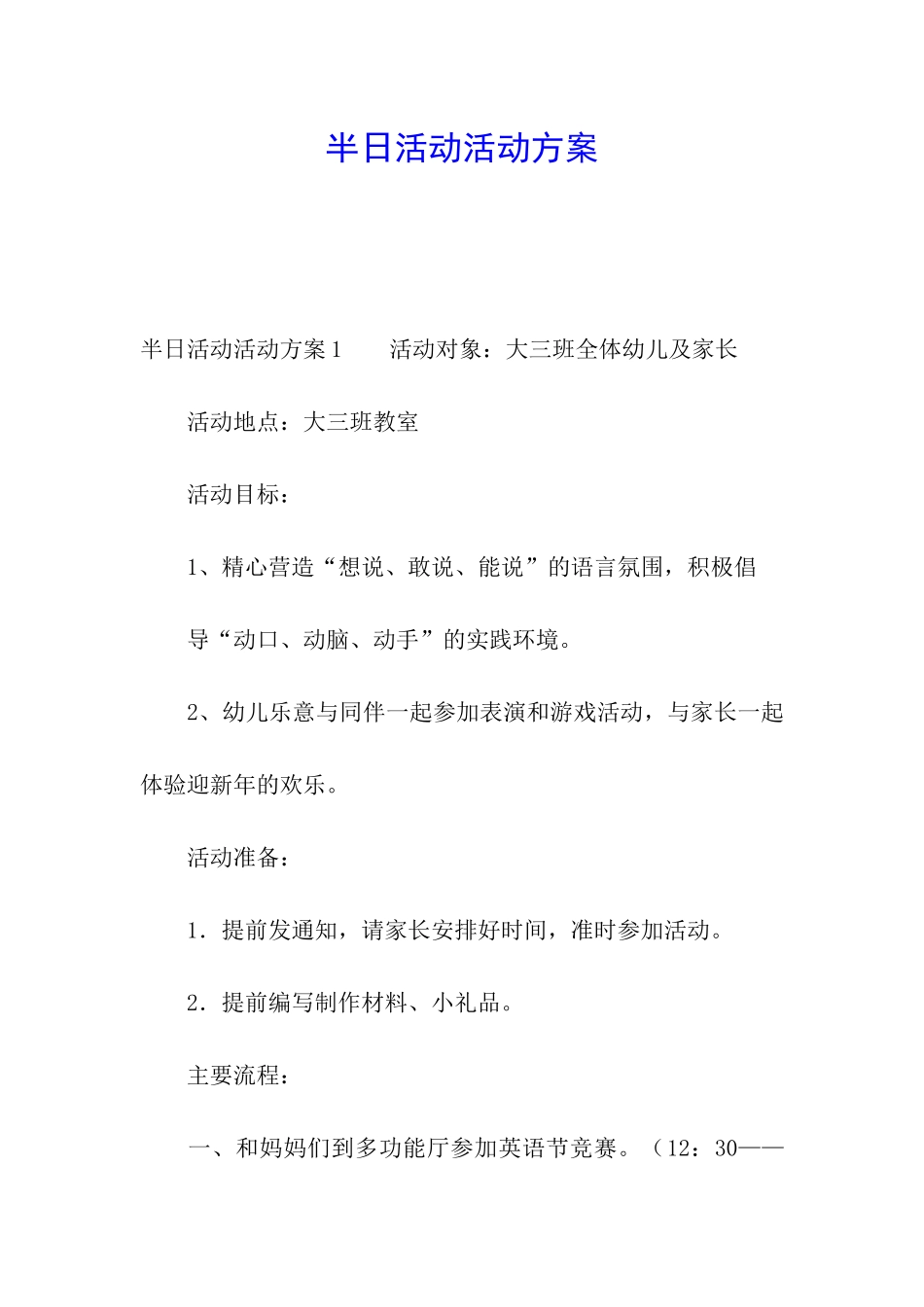 半日活动活动方案

半日活动活动方案1　　活动对象：大三班全体幼儿及家长

活动地点：大三班教室

活动目标：

1、精心营造“想说、敢说、能说”的语言氛围，积极倡导“动口、动脑、动手”的实践环境。

2、幼儿乐意与同伴一起参加表演和游戏活动，与家长一起体验迎新年的欢乐。

活动准备：

1．提前发通知，请家长安排好时间，准时参加活动。

2．提前编写制作材料、小礼品。

主要流程：

一、和妈妈们到多功能厅参加英语节竞赛。（12：30——